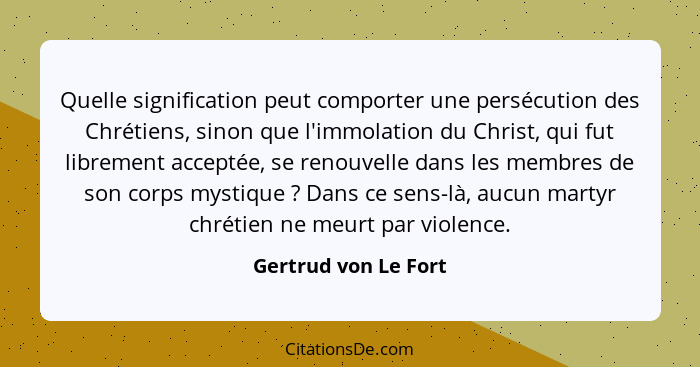 Quelle signification peut comporter une persécution des Chrétiens, sinon que l'immolation du Christ, qui fut librement acceptée, se renouvelle dans les membres de son corps mystique ? Dans ce sens-là, aucun martyr chrétien ne meurt par violence.

Gertrud von Le Fort

CitationsDe.com